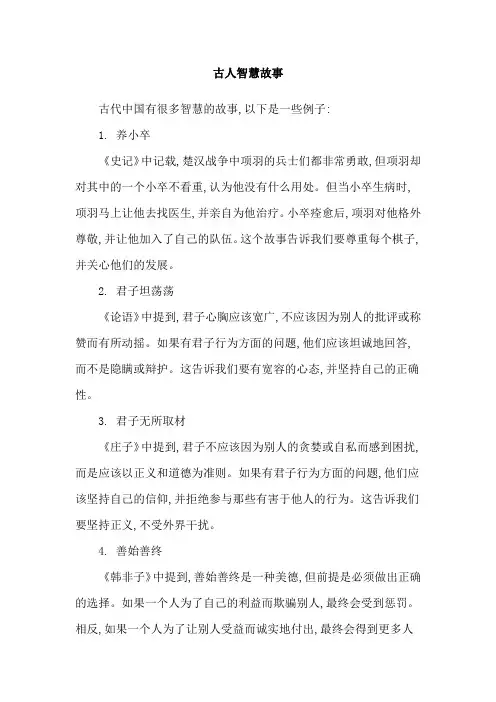 古人智慧故事

古代中国有很多智慧的故事，以下是一些例子：

1. 养小卒

《史记》中记载，楚汉战争中项羽的兵士们都非常勇敢，但项羽却对其中的一个小卒不看重，认为他没有什么用处。但当小卒生病时，项羽马上让他去找医生，并亲自为他治疗。小卒痊愈后，项羽对他格外尊敬，并让他加入了自己的队伍。这个故事告诉我们要尊重每个棋子，并关心他们的发展。

2. 君子坦荡荡

《论语》中提到，君子心胸应该宽广，不应该因为别人的批评或称赞而有所动摇。如果有君子行为方面的问题，他们应该坦诚地回答，而不是隐瞒或辩护。这告诉我们要有宽容的心态，并坚持自己的正确性。

3. 君子无所取材

《庄子》中提到，君子不应该因为别人的贪婪或自私而感到困扰，而是应该以正义和道德为准则。如果有君子行为方面的问题，他们应该坚持自己的信仰，并拒绝参与那些有害于他人的行为。这告诉我们要坚持正义，不受外界干扰。

4. 善始善终

《韩非子》中提到，善始善终是一种美德，但前提是必须做出正确的选择。如果一个人为了自己的利益而欺骗别人，最终会受到惩罚。相反，如果一个人为了让别人受益而诚实地付出，最终会得到更多人